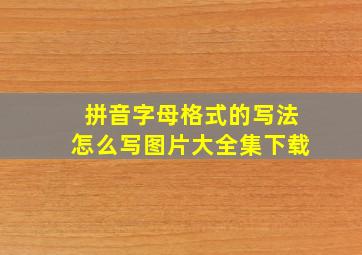 拼音字母格式的写法
怎么写图片大全集下载